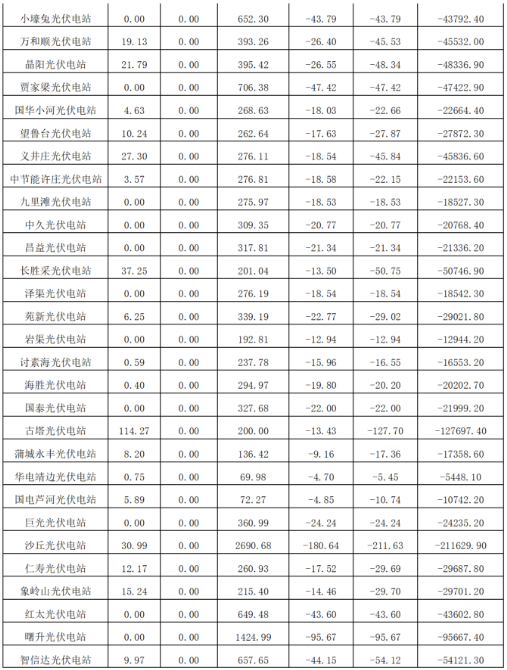 | 小壕兔光伏电站 | 0.00 | 0.00 | 652.30 | -43.79 | -43.79 | -43792.40 |
|---|---|---|---|---|---|---|
| 万和顺光伏电站 | 19.13 | 0.00 | 393.26 | -26.40 | -45.53 | -45532.00 |
| 晶阳光伏电站 | 21.79 | 0.00 | 395.42 | -26.55 | -48.34 | -48336.90 |
| 贾家梁光伏电站 | 0.00 | 0.00 | 706.38 | -47.42 | -47.42 | -47422.90 |
| 国华小河光伏电站 | 4.63 | 0.00 | 268.63 | -18.03 | -22.66 | -22664.40 |
| 望鲁台光伏电站 | 10.24 | 0.00 | 262.64 | -17.63 | -27.87 | -27872.30 |
| 义井庄光伏电站 | 27.30 | 0.00 | 276.11 | -18.54 | -45.84 | -45836.60 |
| 中节能许庄光伏电站 | 3.57 | 0.00 | 276.81 | -18.58 | -22.15 | -22153.60 |
| 九里滩光伏电站 | 0.00 | 0.00 | 275.97 | -18.53 | -18.53 | -18527.30 |
| 中久光伏电站 | 0.00 | 0.00 | 309.35 | -20.77 | -20.77 | -20768.40 |
| 昌益光伏电站 | 0.00 | 0.00 | 317.81 | -21.34 | -21.34 | -21336.20 |
| 长胜采光伏电站 | 37.25 | 0.00 | 201.04 | -13.50 | -50.75 | -50746.90 |
| 泽渠光伏电站 | 0.00 | 0.00 | 276.19 | -18.54 | -18.54 | -18542.30 |
| 苑新光伏电站 | 6.25 | 0.00 | 339.19 | -22.77 | -29.02 | -29021.80 |
| 岩渠光伏电站 | 0.00 | 0.00 | 192.81 | -12.94 | -12.94 | -12944.20 |
| 讨素海光伏电站 | 0.59 | 0.00 | 237.78 | -15.96 | -16.55 | -16553.20 |
| 海胜光伏电站 | 0.40 | 0.00 | 294.97 | -19.80 | -20.20 | -20202.70 |
| 国泰光伏电站 | 0.00 | 0.00 | 327.68 | -22.00 | -22.00 | -21999.20 |
| 古塔光伏电站 | 114.27 | 0.00 | 200.00 | -13.43 | -127.70 | -127697.40 |
| 蒲城永丰光伏电站 | 8.20 | 0.00 | 136.42 | -9.16 | -17.36 | -17358.60 |
| 华电靖边光伏电站 | 0.75 | 0.00 | 69.98 | -4.70 | -5.45 | -5448.10 |
| 国电芦河光伏电站 | 5.89 | 0.00 | 72.27 | -4.85 | -10.74 | -10742.20 |
| 巨光光伏电站 | 0.00 | 0.00 | 360.99 | -24.24 | -24.24 | -24235.20 |
| 沙丘光伏电站 | 30.99 | 0.00 | 2690.68 | -180.64 | -211.63 | -211629.90 |
| 仁寿光伏电站 | 12.17 | 0.00 | 260.93 | -17.52 | -29.69 | -29687.80 |
| 象岭山光伏电站 | 15.24 | 0.00 | 215.40 | -14.46 | -29.70 | -29701.20 |
| 红太光伏电站 | 0.00 | 0.00 | 649.48 | -43.60 | -43.60 | -43602.80 |
| 曙升光伏电站 | 0.00 | 0.00 | 1424.99 | -95.67 | -95.67 | -95667.40 |
| 智信达光伏电站 | 9.97 | 0.00 | 657.65 | -44.15 | -54.12 | -54121.30 |